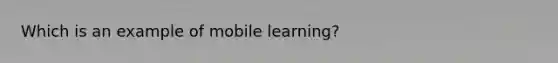 Which is an example of mobile learning?